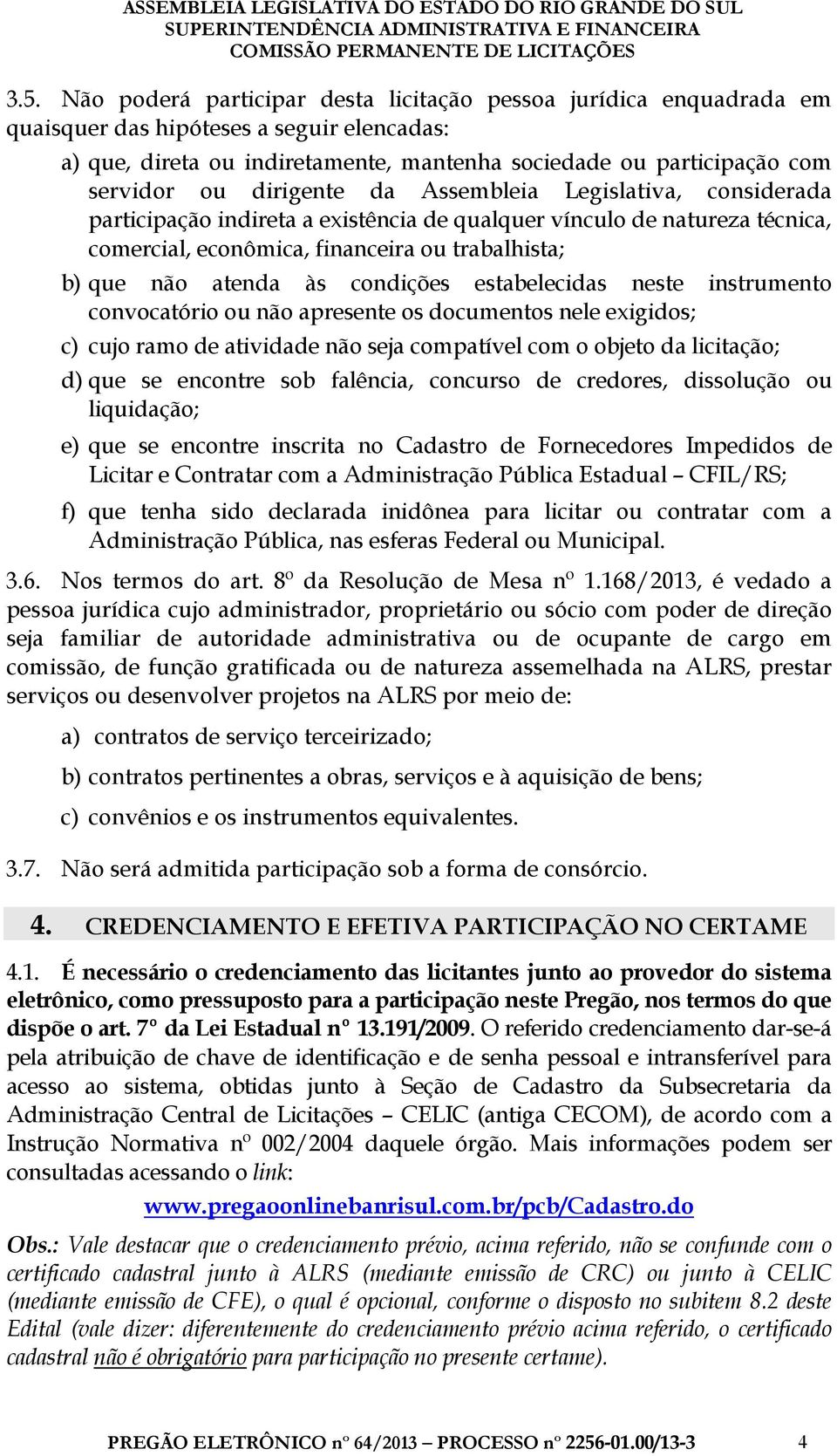 ASSEMBLEIA LEGISLATIVA DO ESTADO DO RIO GRANDE DO SUL
SUPERINTENDÊNCIA ADMINISTRATIVA E FINANCEIRA
COMISSÃO PERMANENTE DE LICITAÇÕES

3.5. Não poderá participar desta licitação pessoa jurídica enquadrada em quaisquer das hipóteses a seguir elencadas:

a) que, direta ou indiretamente, mantenha sociedade ou participação com servidor ou dirigente da Assembleia Legislativa, considerada participação indireta a existência de qualquer vínculo de natureza técnica, comercial, econômica, financeira ou trabalhista;

b) que não atenda às condições estabelecidas neste instrumento convocatório ou não apresente os documentos nele exigidos;

c) cujo ramo de atividade não seja compatível com o objeto da licitação;

d) que se encontre sob falência, concurso de credores, dissolução ou liquidação;

e) que se encontre inscrita no Cadastro de Fornecedores Impedidos de Licitar e Contratar com a Administração Pública Estadual – CFIL/RS;

f) que tenha sido declarada inidônea para licitar ou contratar com a Administração Pública, nas esferas Federal ou Municipal.

3.6. Nos termos do art. 8º da Resolução de Mesa nº 1.168/2013, é vedado a pessoa jurídica cujo administrador, proprietário ou sócio com poder de direção seja familiar de autoridade administrativa ou de ocupante de cargo em comissão, de função gratificada ou de natureza assemelhada na ALRS, prestar serviços ou desenvolver projetos na ALRS por meio de:

a) contratos de serviço terceirizado;

b) contratos pertinentes a obras, serviços e à aquisição de bens;

c) convênios e os instrumentos equivalentes.

3.7. Não será admitida participação sob a forma de consórcio.

4. CREDENCIAMENTO E EFETIVA PARTICIPAÇÃO NO CERTAME

4.1. É necessário o credenciamento das licitantes junto ao provedor do sistema eletrônico, como pressuposto para a participação neste Pregão, nos termos do que dispõe o art. 7º da Lei Estadual nº 13.191/2009. O referido credenciamento dar-se-á pela atribuição de chave de identificação e de senha pessoal e intransferível para acesso ao sistema, obtidas junto à Seção de Cadastro da Subsecretaria da Administração Central de Licitações – CELIC (antiga CECOM), de acordo com a Instrução Normativa nº 002/2004 daquele órgão. Mais informações podem ser consultadas acessando o link:

www.pregaoonlinebanrisul.com.br/pcb/Cadastro.do

Obs.: Vale destacar que o credenciamento prévio, acima referido, não se confunde com o certificado cadastral junto à ALRS (mediante emissão de CRC) ou junto à CELIC (mediante emissão de CFE), o qual é opcional, conforme o disposto no subitem 8.2 deste Edital (vale dizer: diferentemente do credenciamento prévio acima referido, o certificado cadastral não é obrigatório para participação no presente certame).

PREGÃO ELETRÔNICO nº 64/2013 – PROCESSO nº 2256-01.00/13-3 4